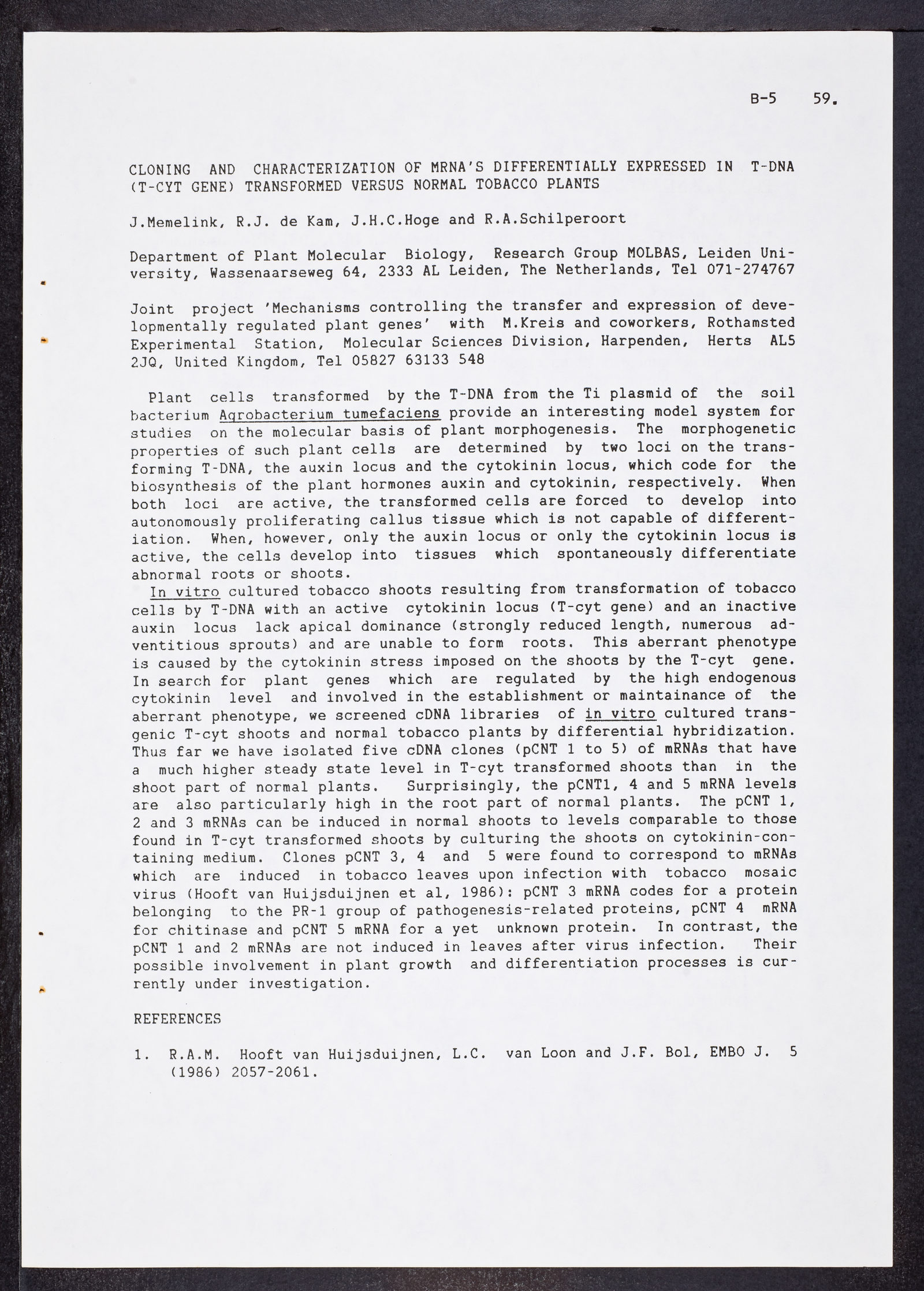 B-5 59.

CLONING AND CHARACTERIZATION OF MRNA'S DIFFERENTIALLY EXPRESSED IN T-DNA (T-CYT GENE) TRANSFORMED VERSUS NORMAL TOBACCO PLANTS

J.Memelink, R.J. de Kam, J.H.C.Hoge and R.A.Schilperoort

Department of Plant Molecular Biology, Research Group MOLBAS, Leiden University, Wassenaarseweg 64, 2333 AL Leiden, The Netherlands, Tel 071-274767

Joint project 'Mechanisms controlling the transfer and expression of developmentally regulated plant genes' with M.Kreis and coworkers, Rothamsted Experimental Station, Molecular Sciences Division, Harpenden, Herts AL5 2JQ, United Kingdom, Tel 05827 63133 548

Plant cells transformed by the T-DNA from the Ti plasmid of the soil bacterium Agrobacterium tumefaciens provide an interesting model system for studies on the molecular basis of plant morphogenesis. The morphogenetic properties of such plant cells are determined by two loci on the transforming T-DNA, the auxin locus and the cytokinin locus, which code for the biosynthesis of the plant hormones auxin and cytokinin, respectively. When both loci are active, the transformed cells are forced to develop into autonomously proliferating callus tissue which is not capable of differentiation. When, however, only the auxin locus or only the cytokinin locus is active, the cells develop into tissues which spontaneously differentiate abnormal roots or shoots.
In vitro cultured tobacco shoots resulting from transformation of tobacco cells by T-DNA with an active cytokinin locus (T-cyt gene) and an inactive auxin locus lack apical dominance (strongly reduced length, numerous adventitious sprouts) and are unable to form roots. This aberrant phenotype is caused by the cytokinin stress imposed on the shoots by the T-cyt gene. In search for plant genes which are regulated by the high endogenous cytokinin level and involved in the establishment or maintainance of the aberrant phenotype, we screened cDNA libraries of in vitro cultured transgenic T-cyt shoots and normal tobacco plants by differential hybridization. Thus far we have isolated five cDNA clones (pCNT 1 to 5) of mRNAs that have a much higher steady state level in T-cyt transformed shoots than in the shoot part of normal plants. Surprisingly, the pCNT1, 4 and 5 mRNA levels are also particularly high in the root part of normal plants. The pCNT 1, 2 and 3 mRNAs can be induced in normal shoots to levels comparable to those found in T-cyt transformed shoots by culturing the shoots on cytokinin-containing medium. Clones pCNT 3, 4 and 5 were found to correspond to mRNAs which are induced in tobacco leaves upon infection with tobacco mosaic virus (Hooft van Huijsduijnen et al, 1986): pCNT 3 mRNA codes for a protein belonging to the PR-1 group of pathogenesis-related proteins, pCNT 4 mRNA for chitinase and pCNT 5 mRNA for a yet unknown protein. In contrast, the pCNT 1 and 2 mRNAs are not induced in leaves after virus infection. Their possible involvement in plant growth and differentiation processes is currently under investigation.

REFERENCES

1. R.A.M. Hooft van Huijsduijnen, L.C. van Loon and J.F. Bol, EMBO J. 5 (1986) 2057-2061.